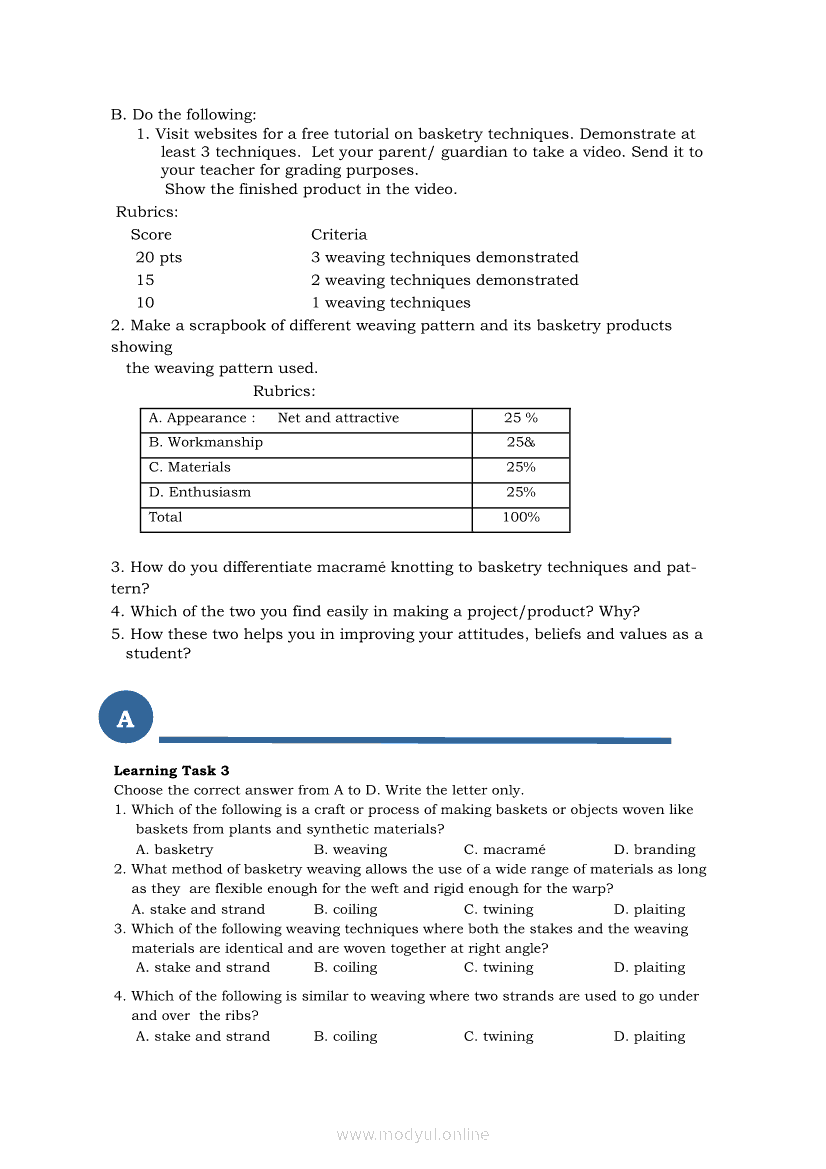 B. Do the following:
1. Visit websites for a free tutorial on basketry techniques. Demonstrate at least 3 techniques. Let your parent/ guardian to take a video. Send it to your teacher for grading purposes.
Show the finished product in the video.
Rubrics:

| Score | Criteria |
|---|---|
| 20 pts | 3 weaving techniques demonstrated |
| 15 | 2 weaving techniques demonstrated |
| 10 | 1 weaving techniques |

2. Make a scrapbook of different weaving pattern and its basketry products showing
the weaving pattern used.
Rubrics:

| A. Appearance : Net and attractive | 25 % |
|---|---|
| B. Workmanship | 25& |
| C. Materials | 25% |
| D. Enthusiasm | 25% |
| Total | 100% |

3. How do you differentiate macramé knotting to basketry techniques and pattern?
4. Which of the two you find easily in making a project/product? Why?
5. How these two helps you in improving your attitudes, beliefs and values as a student?

A

Learning Task 3
Choose the correct answer from A to D. Write the letter only.
1. Which of the following is a craft or process of making baskets or objects woven like baskets from plants and synthetic materials?
A. basketry B. weaving C. macramé D. branding
2. What method of basketry weaving allows the use of a wide range of materials as long as they are flexible enough for the weft and rigid enough for the warp?
A. stake and strand B. coiling C. twining D. plaiting
3. Which of the following weaving techniques where both the stakes and the weaving materials are identical and are woven together at right angle?
A. stake and strand B. coiling C. twining D. plaiting
4. Which of the following is similar to weaving where two strands are used to go under and over the ribs?
A. stake and strand B. coiling C. twining D. plaiting

www.modyul.online